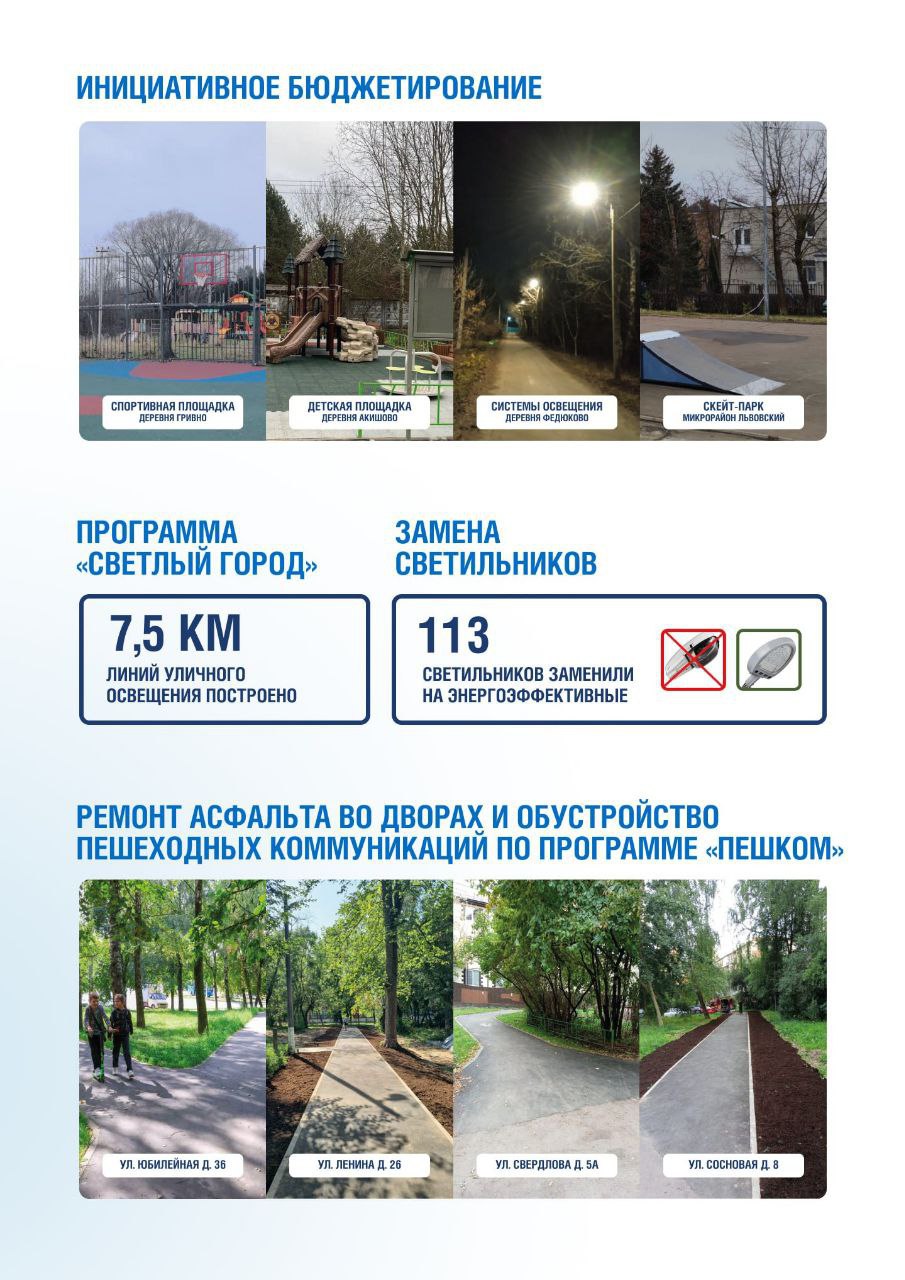 ИНИЦИАТИВНОЕ БЮДЖЕТИРОВАНИЕ

СПОРТИВНАЯ ПЛОЩАДКА
ДЕРЕВНЯ ГРИВНО

ДЕТСКАЯ ПЛОЩАДКА
ДЕРЕВНЯ АКИШОВО

СИСТЕМЫ ОСВЕЩЕНИЯ
ДЕРЕВНЯ ФЕДЮКОВО

СКЕЙТ-ПАРК
МИКРОРАЙОН ЛЬВОВСКИЙ

ПРОГРАММА «СВЕТЛЫЙ ГОРОД»

7,5 КМ
ЛИНИЙ УЛИЧНОГО ОСВЕЩЕНИЯ ПОСТРОЕНО

ЗАМЕНА СВЕТИЛЬНИКОВ

113
СВЕТИЛЬНИКОВ ЗАМЕНИЛИ НА ЭНЕРГОЭФФЕКТИВНЫЕ

РЕМОНТ АСФАЛЬТА ВО ДВОРАХ И ОБУСТРОЙСТВО ПЕШЕХОДНЫХ КОММУНИКАЦИЙ ПО ПРОГРАММЕ «ПЕШКОМ»

УЛ. ЮБИЛЕЙНАЯ Д. 36

УЛ. ЛЕНИНА Д. 26

УЛ. СВЕРДЛОВА Д. 5А

УЛ. СОСНОВАЯ Д. 8